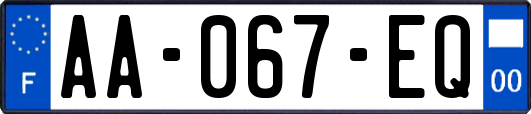 F
AA-067-EQ
00